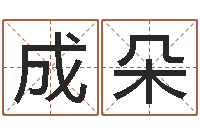 成朵